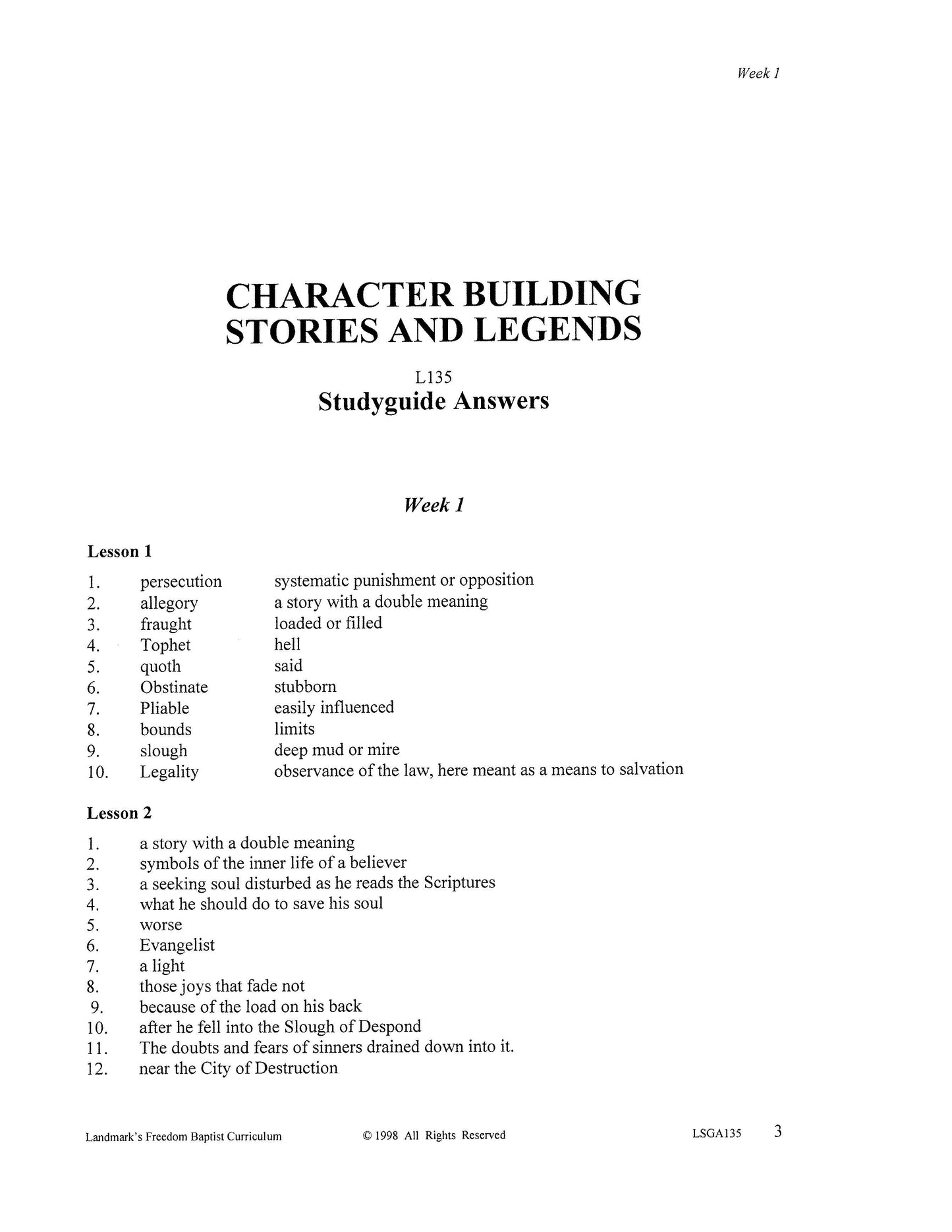 Week 1

CHARACTER BUILDING
STORIES AND LEGENDS

L135
Studyguide Answers

Week 1

Lesson 1

1. persecution systematic punishment or opposition
2. allegory a story with a double meaning
3. fraught loaded or filled
4. Tophet hell
5. quoth said
6. Obstinate stubborn
7. Pliable easily influenced
8. bounds limits
9. slough deep mud or mire
10. Legality observance of the law, here meant as a means to salvation

Lesson 2

1. a story with a double meaning
2. symbols of the inner life of a believer
3. a seeking soul disturbed as he reads the Scriptures
4. what he should do to save his soul
5. worse
6. Evangelist
7. a light
8. those joys that fade not
9. because of the load on his back
10. after he fell into the Slough of Despond
11. The doubts and fears of sinners drained down into it.
12. near the City of Destruction

Landmark's Freedom Baptist Curriculum © 1998 All Rights Reserved LSGA135 3